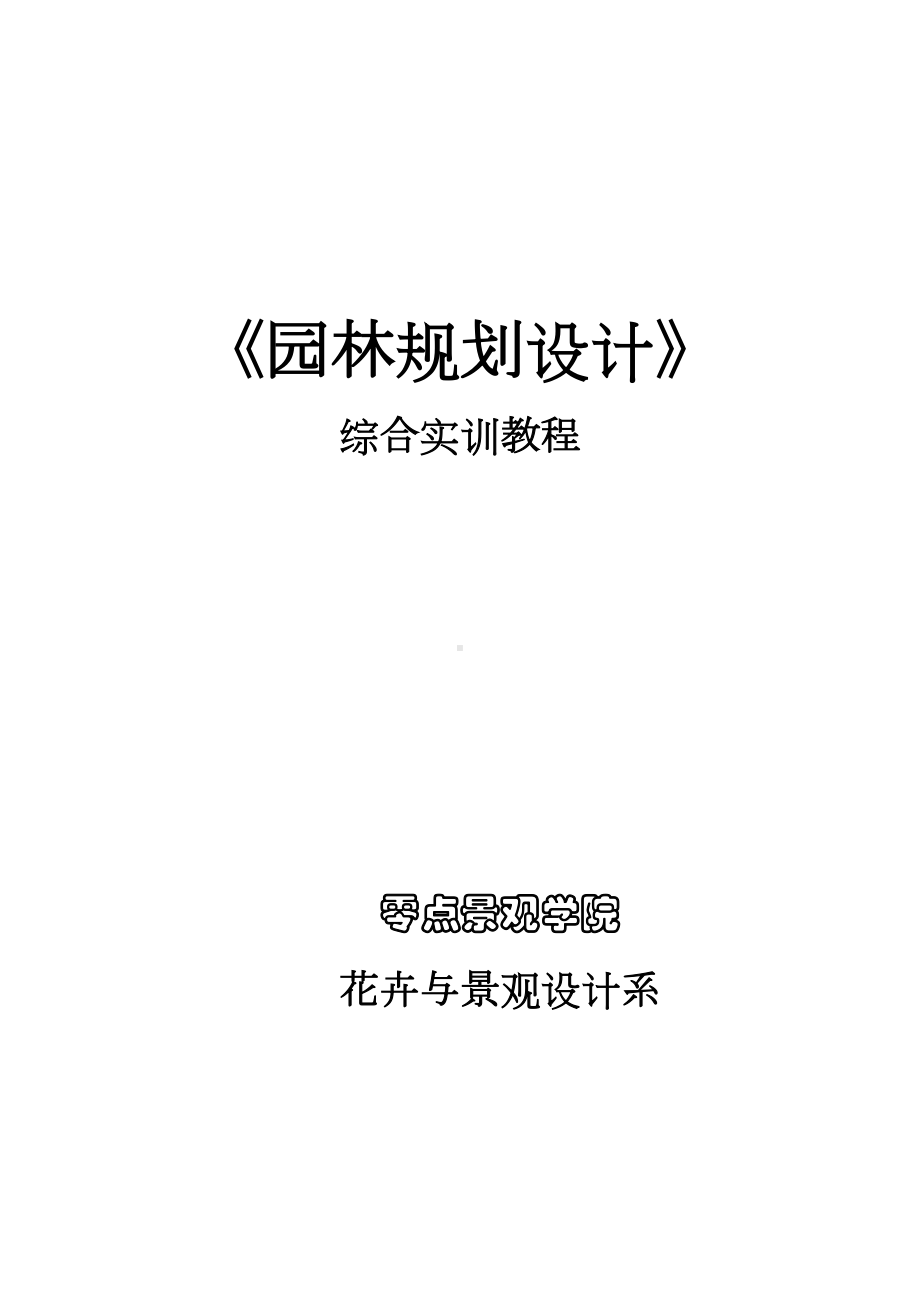 《园林规划设计》

综合实训教程

零点景观学院

花卉与景观设计系